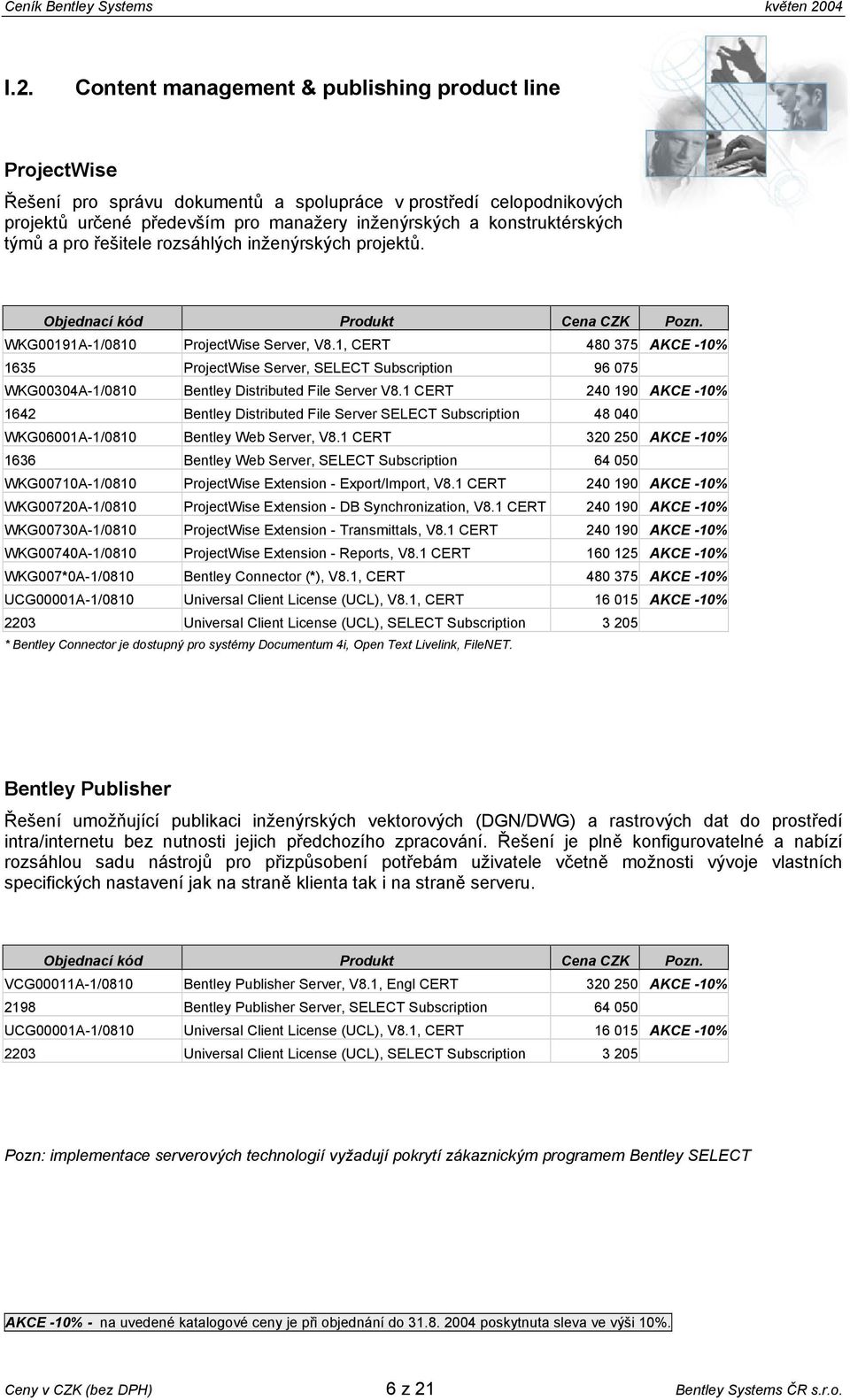 Ceník Bentley Systems květen 2004

I.2. Content management & publishing product line

ProjectWise

Řešení pro správu dokumentů a spolupráce v prostředí celopodnikových projektů určené především pro manažery inženýrských a konstruktérských týmů a pro řešitele rozsáhlých inženýrských projektů.

| Objednací kód | Produkt | Cena CZK | Pozn. |
|---|---|---|---|
| WKG00191A-1/0810 | ProjectWise Server, V8.1, CERT | 480 375 | AKCE -10% |
| 1635 | ProjectWise Server, SELECT Subscription | 96 075 | |
| WKG00304A-1/0810 | Bentley Distributed File Server V8.1 CERT | 240 190 | AKCE -10% |
| 1642 | Bentley Distributed File Server SELECT Subscription | 48 040 | |
| WKG06001A-1/0810 | Bentley Web Server, V8.1 CERT | 320 250 | AKCE -10% |
| 1636 | Bentley Web Server, SELECT Subscription | 64 050 | |
| WKG00710A-1/0810 | ProjectWise Extension - Export/Import, V8.1 CERT | 240 190 | AKCE -10% |
| WKG00720A-1/0810 | ProjectWise Extension - DB Synchronization, V8.1 CERT | 240 190 | AKCE -10% |
| WKG00730A-1/0810 | ProjectWise Extension - Transmittals, V8.1 CERT | 240 190 | AKCE -10% |
| WKG00740A-1/0810 | ProjectWise Extension - Reports, V8.1 CERT | 160 125 | AKCE -10% |
| WKG007*0A-1/0810 | Bentley Connector (*), V8.1, CERT | 480 375 | AKCE -10% |
| UCG00001A-1/0810 | Universal Client License (UCL), V8.1, CERT | 16 015 | AKCE -10% |
| 2203 | Universal Client License (UCL), SELECT Subscription | 3 205 | |

* Bentley Connector je dostupný pro systémy Documentum 4i, Open Text Livelink, FileNET.

Bentley Publisher

Řešení umožňující publikaci inženýrských vektorových (DGN/DWG) a rastrových dat do prostředí intra/internetu bez nutnosti jejich předchozího zpracování. Řešení je plně konfigurovatelné a nabízí rozsáhlou sadu nástrojů pro přizpůsobení potřebám uživatele včetně možnosti vývoje vlastních specifických nastavení jak na straně klienta tak i na straně serveru.

| Objednací kód | Produkt | Cena CZK | Pozn. |
|---|---|---|---|
| VCG00011A-1/0810 | Bentley Publisher Server, V8.1, Engl CERT | 320 250 | AKCE -10% |
| 2198 | Bentley Publisher Server, SELECT Subscription | 64 050 | |
| UCG00001A-1/0810 | Universal Client License (UCL), V8.1, CERT | 16 015 | AKCE -10% |
| 2203 | Universal Client License (UCL), SELECT Subscription | 3 205 | |

Pozn: implementace serverových technologií vyžadují pokrytí zákaznickým programem Bentley SELECT

AKCE -10% - na uvedené katalogové ceny je při objednání do 31.8. 2004 poskytnuta sleva ve výši 10%.

Ceny v CZK (bez DPH) 6 z 21 Bentley Systems ČR s.r.o.